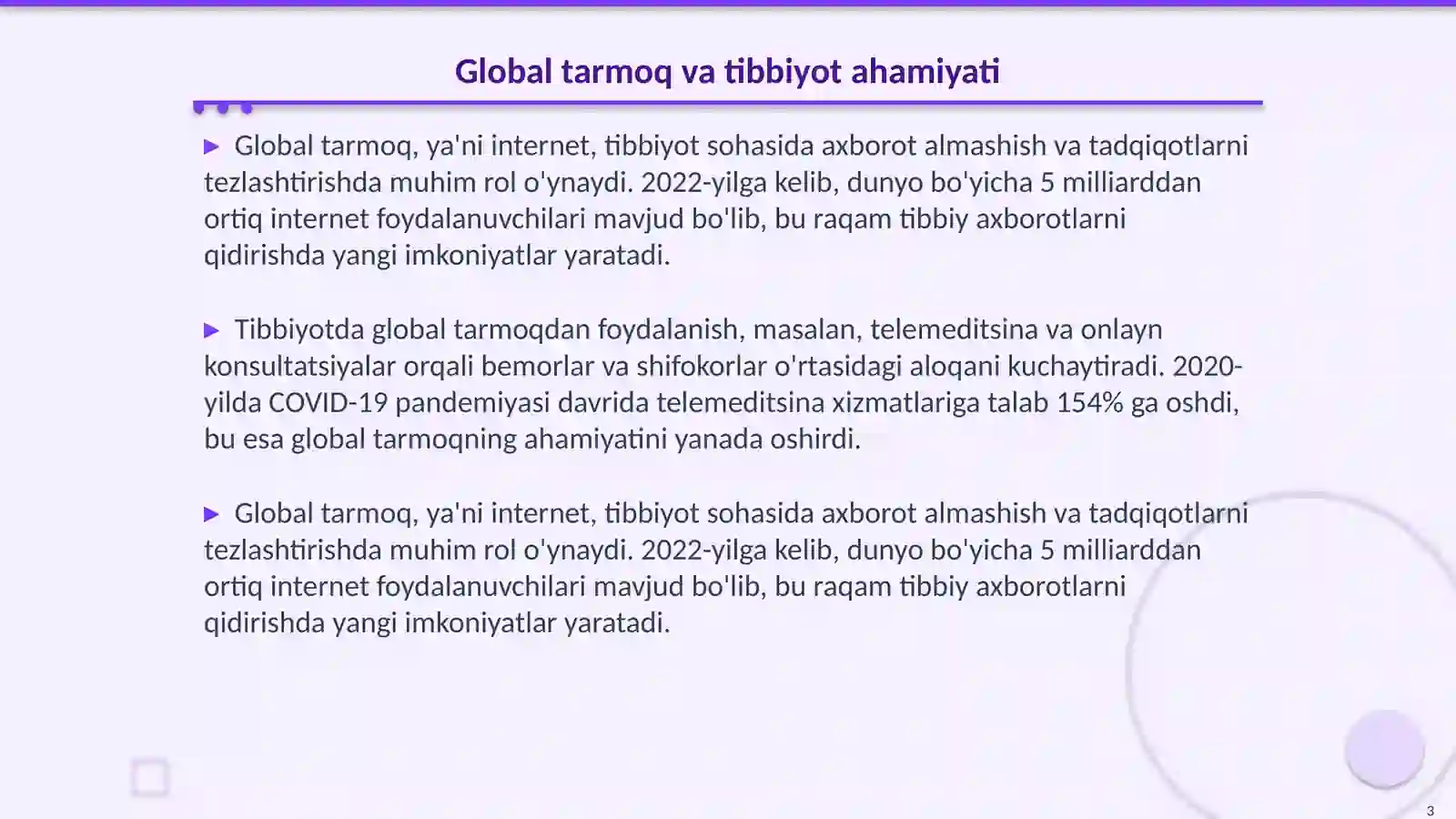 Global tarmoq va tibbiyot ahamiyati

▶ Global tarmoq, ya'ni internet, tibbiyot sohasida axborot almashish va tadqiqotlarni tezlashtirishda muhim rol o'ynaydi. 2022-yilga kelib, dunyo bo'yicha 5 milliarddan ortiq internet foydalanuvchilari mavjud bo'lib, bu raqam tibbiy axborotlarni qidirishda yangi imkoniyatlar yaratadi.

▶ Tibbiyotda global tarmoqdan foydalanish, masalan, telemeditsina va onlayn konsultatsiyalar orqali bemorlar va shifokorlar o'rtasidagi aloqani kuchaytiradi. 2020-yilda COVID-19 pandemiyasi davrida telemeditsina xizmatlariga talab 154% ga oshdi, bu esa global tarmoqning ahamiyatini yanada oshirdi.

▶ Global tarmoq, ya'ni internet, tibbiyot sohasida axborot almashish va tadqiqotlarni tezlashtirishda muhim rol o'ynaydi. 2022-yilga kelib, dunyo bo'yicha 5 milliarddan ortiq internet foydalanuvchilari mavjud bo'lib, bu raqam tibbiy axborotlarni qidirishda yangi imkoniyatlar yaratadi.

3